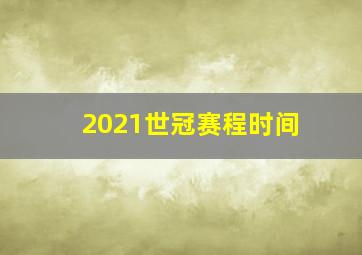 2021世冠赛程时间